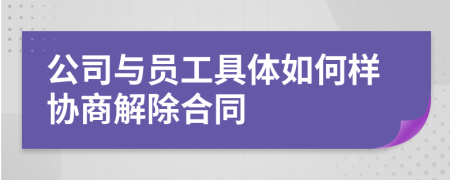 公司与员工具体如何样协商解除合同